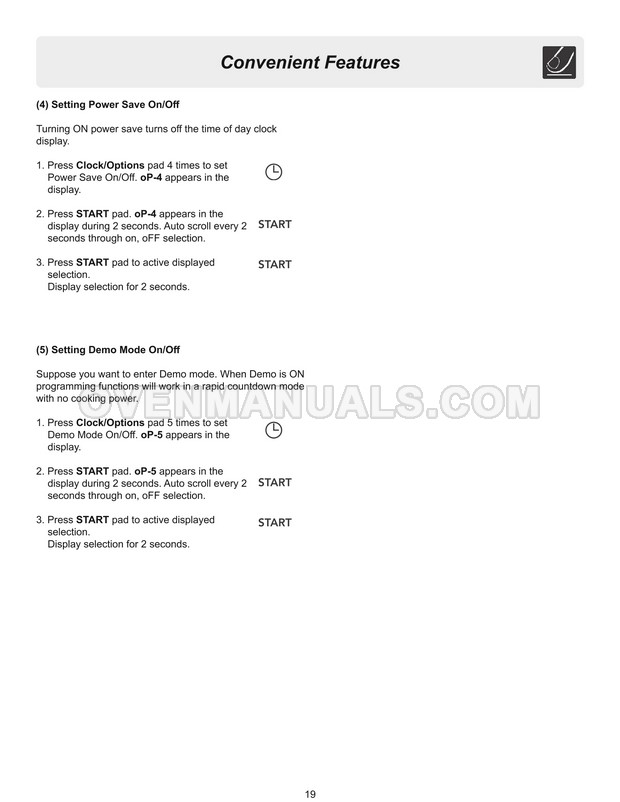 Convenient Features

(4) Setting Power Save On/Off

Turning ON power save turns off the time of day clock display.

1. Press Clock/Options pad 4 times to set Power Save On/Off. oP-4 appears in the display.

2. Press START pad. oP-4 appears in the display during 2 seconds. Auto scroll every 2 seconds through on, oFF selection.

START

3. Press START pad to active displayed selection. Display selection for 2 seconds.

START

(5) Setting Demo Mode On/Off

Suppose you want to enter Demo mode. When Demo is ON programming functions will work in a rapid countdown mode with no cooking power.

OVENMANUALS.COM

1. Press Clock/Options pad 5 times to set Demo Mode On/Off. oP-5 appears in the display.

2. Press START pad. oP-5 appears in the display during 2 seconds. Auto scroll every 2 seconds through on, oFF selection.

START

3. Press START pad to active displayed selection. Display selection for 2 seconds.

START

19